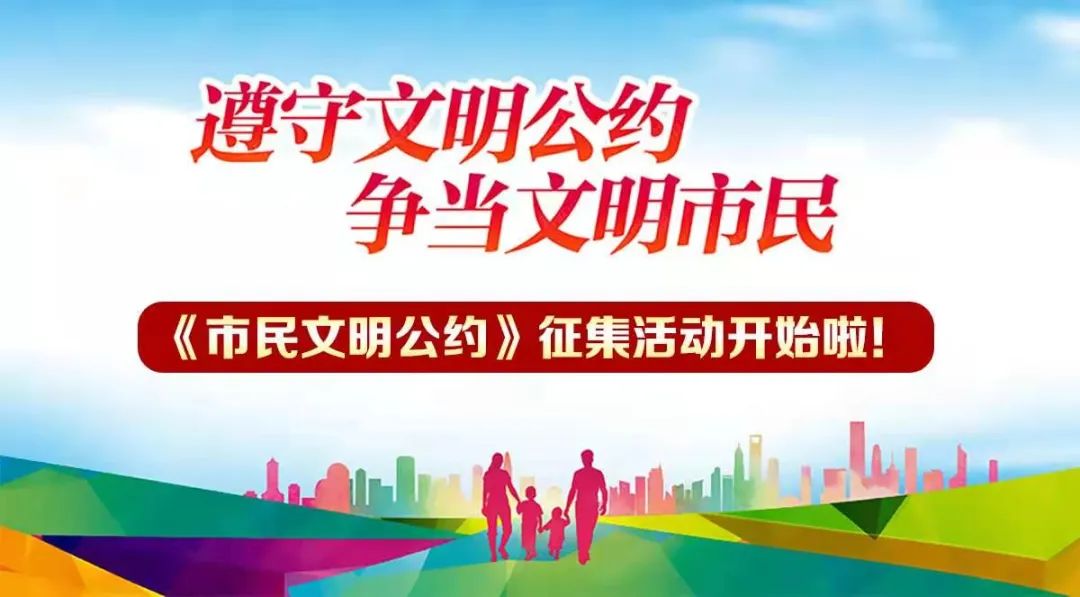 遵守文明公约
争当文明市民

《市民文明公约》征集活动开始啦!